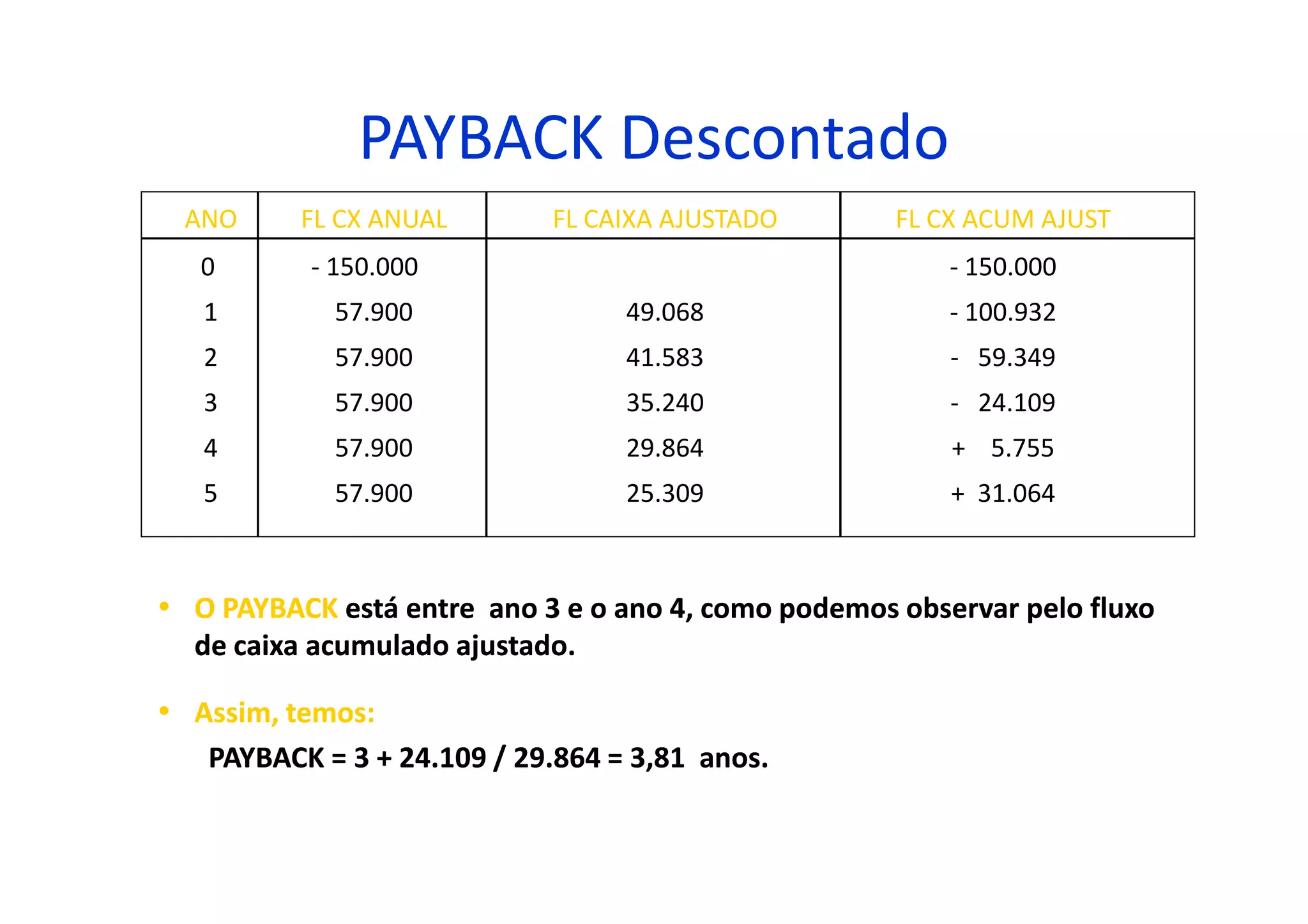 PAYBACK Descontado

| ANO | FL CX ANUAL | FL CAIXA AJUSTADO | FL CX ACUM AJUST |
|---|---|---|---|
| 0 | - 150.000 | | - 150.000 |
| 1 | 57.900 | 49.068 | - 100.932 |
| 2 | 57.900 | 41.583 | - 59.349 |
| 3 | 57.900 | 35.240 | - 24.109 |
| 4 | 57.900 | 29.864 | + 5.755 |
| 5 | 57.900 | 25.309 | + 31.064 |

• O PAYBACK está entre ano 3 e o ano 4, como podemos observar pelo fluxo de caixa acumulado ajustado.

• Assim, temos:

PAYBACK = 3 + 24.109 / 29.864 = 3,81 anos.